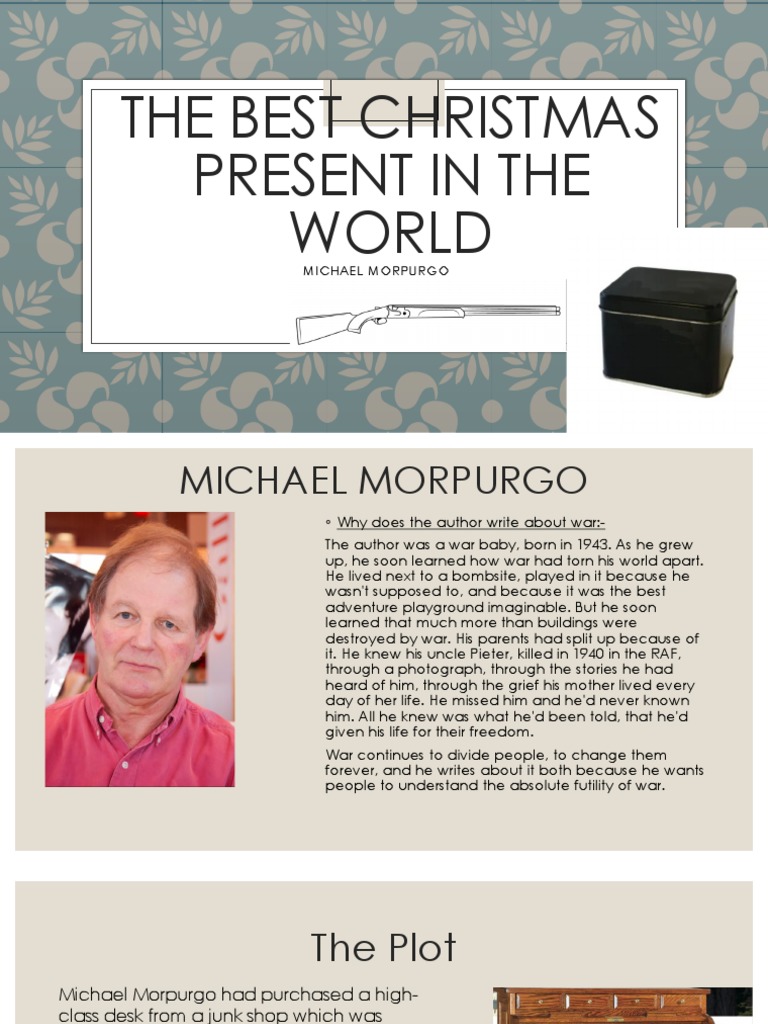 THE BEST CHRISTMAS PRESENT IN THE WORLD

MICHAEL MORPURGO

MICHAEL MORPURGO

◦ Why does the author write about war:-

The author was a war baby, born in 1943. As he grew up, he soon learned how war had torn his world apart. He lived next to a bombsite, played in it because he wasn't supposed to, and because it was the best adventure playground imaginable. But he soon learned that much more than buildings were destroyed by war. His parents had split up because of it. He knew his uncle Pieter, killed in 1940 in the RAF, through a photograph, through the stories he had heard of him, through the grief his mother lived every day of her life. He missed him and he'd never known him. All he knew was what he'd been told, that he'd given his life for their freedom.

War continues to divide people, to change them forever, and he writes about it both because he wants people to understand the absolute futility of war.

The Plot

Michael Morpurgo had purchased a high-class desk from a junk shop which was